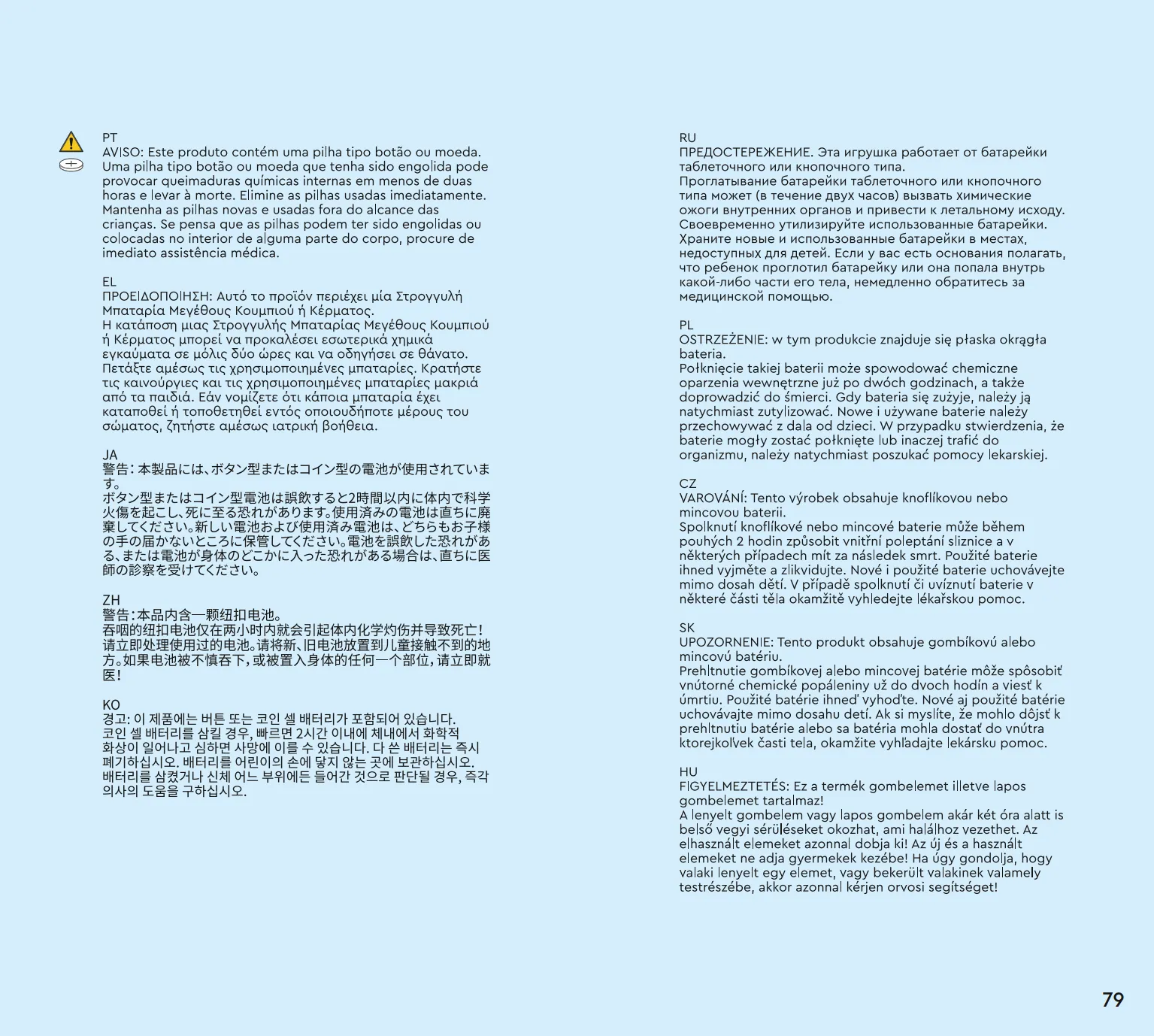 PT
AVISO: Este produto contém uma pilha tipo botão ou moeda. Uma pilha tipo botão ou moeda que tenha sido engolida pode provocar queimaduras químicas internas em menos de duas horas e levar à morte. Elimine as pilhas usadas imediatamente. Mantenha as pilhas novas e usadas fora do alcance das crianças. Se pensa que as pilhas podem ter sido engolidas ou colocadas no interior de alguma parte do corpo, procure de imediato assistência médica.

EL
ΠΡΟΕΙΔΟΠΟΙΗΣΗ: Αυτό το προϊόν περιέχει μία Στρογγυλή Μπαταρία Μεγέθους Κουμπιού ή Κέρματος.
Η κατάποση μιας Στρογγυλής Μπαταρίας Μεγέθους Κουμπιού ή Κέρματος μπορεί να προκαλέσει εσωτερικά χημικά εγκαύματα σε μόλις δύο ώρες και να οδηγήσει σε θάνατο. Πετάξτε αμέσως τις χρησιμοποιημένες μπαταρίες. Κρατήστε τις καινούργιες και τις χρησιμοποιημένες μπαταρίες μακριά από τα παιδιά. Εάν νομίζετε ότι κάποια μπαταρία έχει καταποθεί ή τοποθετηθεί εντός οποιουδήποτε μέρους του σώματος, ζητήστε αμέσως ιατρική βοήθεια.

JA
警告：本製品には、ボタン型またはコイン型の電池が使用されています。
ボタン型またはコイン型電池は誤飲すると2時間以内に体内で科学火傷を起こし、死に至る恐れがあります。使用済みの電池は直ちに廃棄してください。新しい電池および使用済み電池は、どちらもお子様の手の届かないところに保管してください。電池を誤飲した恐れがある、または電池が身体のどこかに入った恐れがある場合は、直ちに医師の診察を受けてください。

ZH
警告：本品内含一颗纽扣电池。
吞咽的纽扣电池仅在两小时内就会引起体内化学灼伤并导致死亡！请立即处理使用过的电池。请将新、旧电池放置到儿童接触不到的地方。如果电池被不慎吞下，或被置入身体的任何一个部位，请立即就医！

KO
경고: 이 제품에는 버튼 또는 코인 셀 배터리가 포함되어 있습니다.
코인 셀 배터리를 삼킬 경우, 빠르면 2시간 이내에 체내에서 화학적 화상이 일어나고 심하면 사망에 이를 수 있습니다. 다 쓴 배터리는 즉시 폐기하십시오. 배터리를 어린이의 손에 닿지 않는 곳에 보관하십시오. 배터리를 삼켰거나 신체 어느 부위에든 들어간 것으로 판단될 경우, 즉각 의사의 도움을 구하십시오.

RU
ПРЕДОСТЕРЕЖЕНИЕ. Эта игрушка работает от батарейки таблеточного или кнопочного типа.
Проглатывание батарейки таблеточного или кнопочного типа может (в течение двух часов) вызвать химические ожоги внутренних органов и привести к летальному исходу. Своевременно утилизируйте использованные батарейки. Храните новые и использованные батарейки в местах, недоступных для детей. Если у вас есть основания полагать, что ребенок проглотил батарейку или она попала внутрь какой-либо части его тела, немедленно обратитесь за медицинской помощью.

PL
OSTRZEŻENIE: w tym produkcie znajduje się płaska okrągła bateria.
Połknięcie takiej baterii może spowodować chemiczne oparzenia wewnętrzne już po dwóch godzinach, a także doprowadzić do śmierci. Gdy bateria się zużyje, należy ją natychmiast zutylizować. Nowe i używane baterie należy przechowywać z dala od dzieci. W przypadku stwierdzenia, że baterie mogły zostać połknięte lub inaczej trafić do organizmu, należy natychmiast poszukać pomocy lekarskiej.

CZ
VAROVÁNÍ: Tento výrobek obsahuje knoflíkovou nebo mincovou baterii.
Spolknutí knoflíkové nebo mincové baterie může během pouhých 2 hodin způsobit vnitřní poleptání sliznice a v některých případech mít za následek smrt. Použité baterie ihned vyjměte a zlikvidujte. Nové i použité baterie uchovávejte mimo dosah dětí. V případě spolknutí či uvíznutí baterie v některé části těla okamžitě vyhledejte lékařskou pomoc.

SK
UPOZORNENIE: Tento produkt obsahuje gombíkovú alebo mincovú batériu.
Prehltnutie gombíkovej alebo mincovej batérie môže spôsobiť vnútorné chemické popáleniny už do dvoch hodín a viesť k úmrtiu. Použité batérie ihneď vyhoďte. Nové aj použité batérie uchovávajte mimo dosahu detí. Ak si myslíte, že mohlo dôjsť k prehltnutiu batérie alebo sa batéria mohla dostať do vnútra ktorejkoľvek časti tela, okamžite vyhľadajte lekársku pomoc.

HU
FIGYELMEZTETÉS: Ez a termék gombelemet illetve lapos gombelemet tartalmaz!
A lenyelt gombelem vagy lapos gombelem akár két óra alatt is belső vegyi sérüléseket okozhat, ami halálhoz vezethet. Az elhasznált elemeket azonnal dobja ki! Az új és a használt elemeket ne adja gyermekek kezébe! Ha úgy gondolja, hogy valaki lenyelt egy elemet, vagy bekerült valakinek valamely testrészébe, akkor azonnal kérjen orvosi segítséget!

79